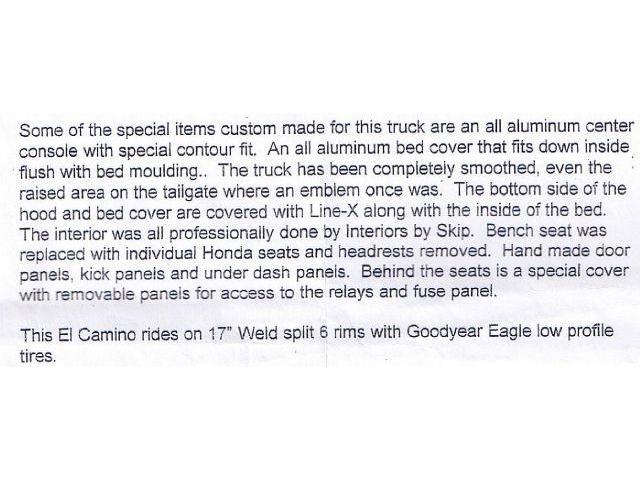 Some of the special items custom made for this truck are an all aluminum center console with special contour fit. An all aluminum bed cover that fits down inside flush with bed moulding.. The truck has been completely smoothed, even the raised area on the tailgate where an emblem once was. The bottom side of the hood and bed cover are covered with Line-X along with the inside of the bed. The interior was all professionally done by Interiors by Skip. Bench seat was replaced with individual Honda seats and headrests removed. Hand made door panels, kick panels and under dash panels. Behind the seats is a special cover with removable panels for access to the relays and fuse panel.

This El Camino rides on 17" Weld split 6 rims with Goodyear Eagle low profile tires.